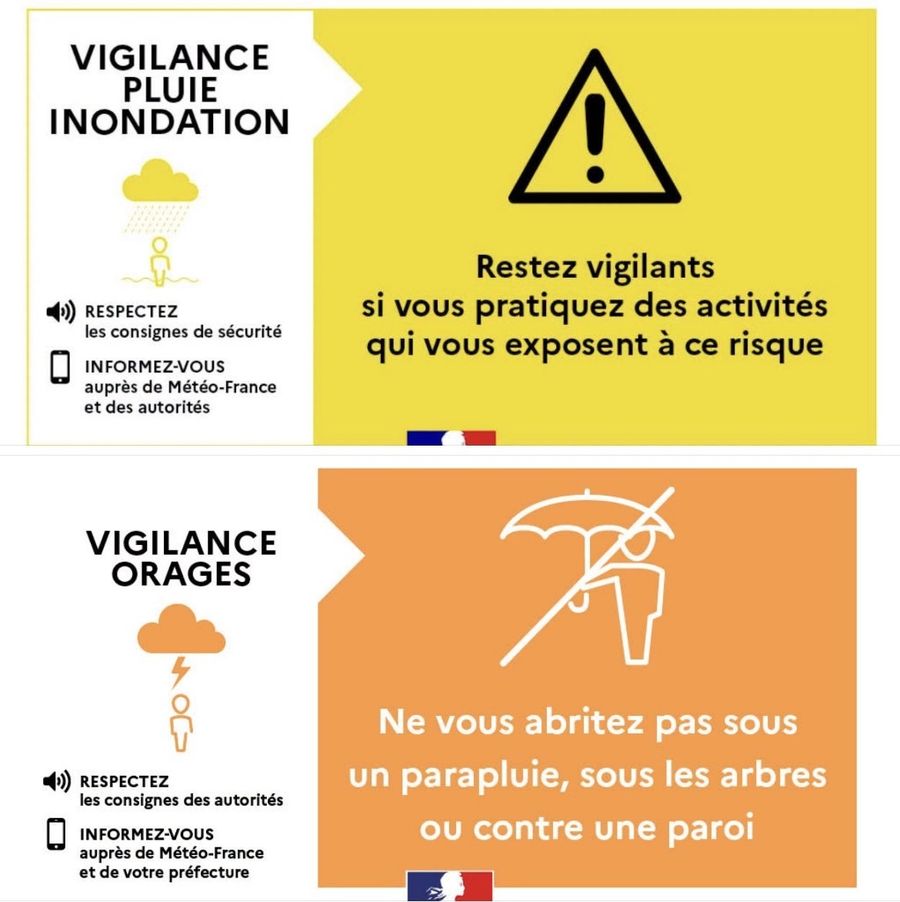 VIGILANCE
PLUIE
INONDATION

RESPECTEZ
les consignes de sécurité

INFORMEZ-VOUS
auprès de Météo-France
et des autorités

Restez vigilants si vous pratiquez des activités qui vous exposent à ce risque

VIGILANCE
ORAGES

RESPECTEZ
les consignes des autorités

INFORMEZ-VOUS
auprès de Météo-France
et de votre préfecture

Ne vous abritez pas sous un parapluie, sous les arbres ou contre une paroi